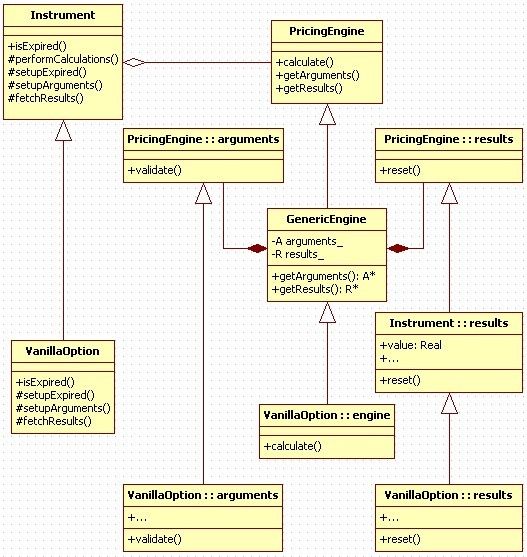 Instrument

+isExpired()
#performCalculations()
#setupExpired()
#setupArguments()
#fetchResults()

PricingEngine

+calculate()
+getArguments()
+getResults()

PricingEngine : : arguments

+validate()

PricingEngine : : results

+reset()

GenericEngine

-A arguments_
-R results_

+getArguments(): A*
+getResults(): R*

Instrument : : results

+value: Real
+...

+reset()

VanillaOption

+isExpired()
#setupExpired()
#setupArguments()
#fetchResults()

VanillaOption : : engine

+calculate()

VanillaOption : : arguments

+...

+validate()

VanillaOption : : results

+...

+reset()